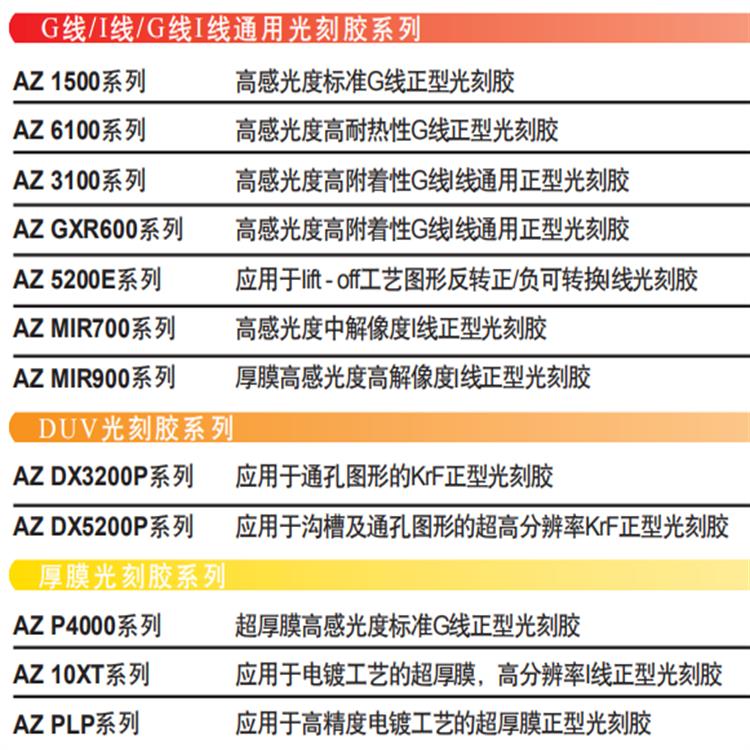 G线/I线/G线I线通用光刻胶系列

AZ 1500系列 高感光度标准G线正型光刻胶

AZ 6100系列 高感光度高耐热性G线正型光刻胶

AZ 3100系列 高感光度高附着性G线I线通用正型光刻胶

AZ GXR600系列 高感光度高附着性G线I线通用正型光刻胶

AZ 5200E系列 应用于lift - off工艺图形反转正/负可转换I线光刻胶

AZ MIR700系列 高感光度中解像度I线正型光刻胶

AZ MIR900系列 厚膜高感光度高解像度I线正型光刻胶

DUV光刻胶系列

AZ DX3200P系列 应用于通孔图形的KrF正型光刻胶

AZ DX5200P系列 应用于沟槽及通孔图形的超高分辨率KrF正型光刻胶

厚膜光刻胶系列

AZ P4000系列 超厚膜高感光度标准G线正型光刻胶

AZ 10XT系列 应用于电镀工艺的超厚膜，高分辨率I线正型光刻胶

AZ PLP系列 应用于高精度电镀工艺的超厚膜正型光刻胶